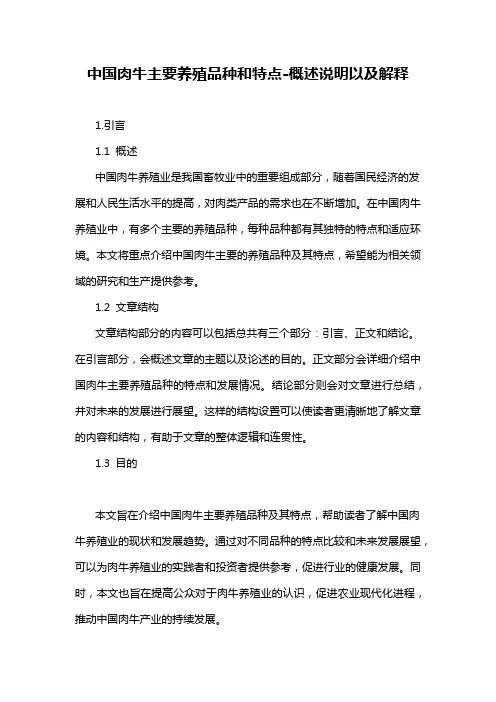 中国肉牛主要养殖品种和特点-概述说明以及解释

1.引言

1.1 概述

中国肉牛养殖业是我国畜牧业中的重要组成部分，随着国民经济的发展和人民生活水平的提高，对肉类产品的需求也在不断增加。在中国肉牛养殖业中，有多个主要的养殖品种，每种品种都有其独特的特点和适应环境。本文将重点介绍中国肉牛主要的养殖品种及其特点，希望能为相关领域的研究和生产提供参考。

1.2 文章结构

文章结构部分的内容可以包括总共有三个部分：引言、正文和结论。在引言部分，会概述文章的主题以及论述的目的。正文部分会详细介绍中国肉牛主要养殖品种的特点和发展情况。结论部分则会对文章进行总结，并对未来的发展进行展望。这样的结构设置可以使读者更清晰地了解文章的内容和结构，有助于文章的整体逻辑和连贯性。

1.3 目的

本文旨在介绍中国肉牛主要养殖品种及其特点，帮助读者了解中国肉牛养殖业的现状和发展趋势。通过对不同品种的特点比较和未来发展展望，可以为肉牛养殖业的实践者和投资者提供参考，促进行业的健康发展。同时，本文也旨在提高公众对于肉牛养殖业的认识，促进农业现代化进程，推动中国肉牛产业的持续发展。